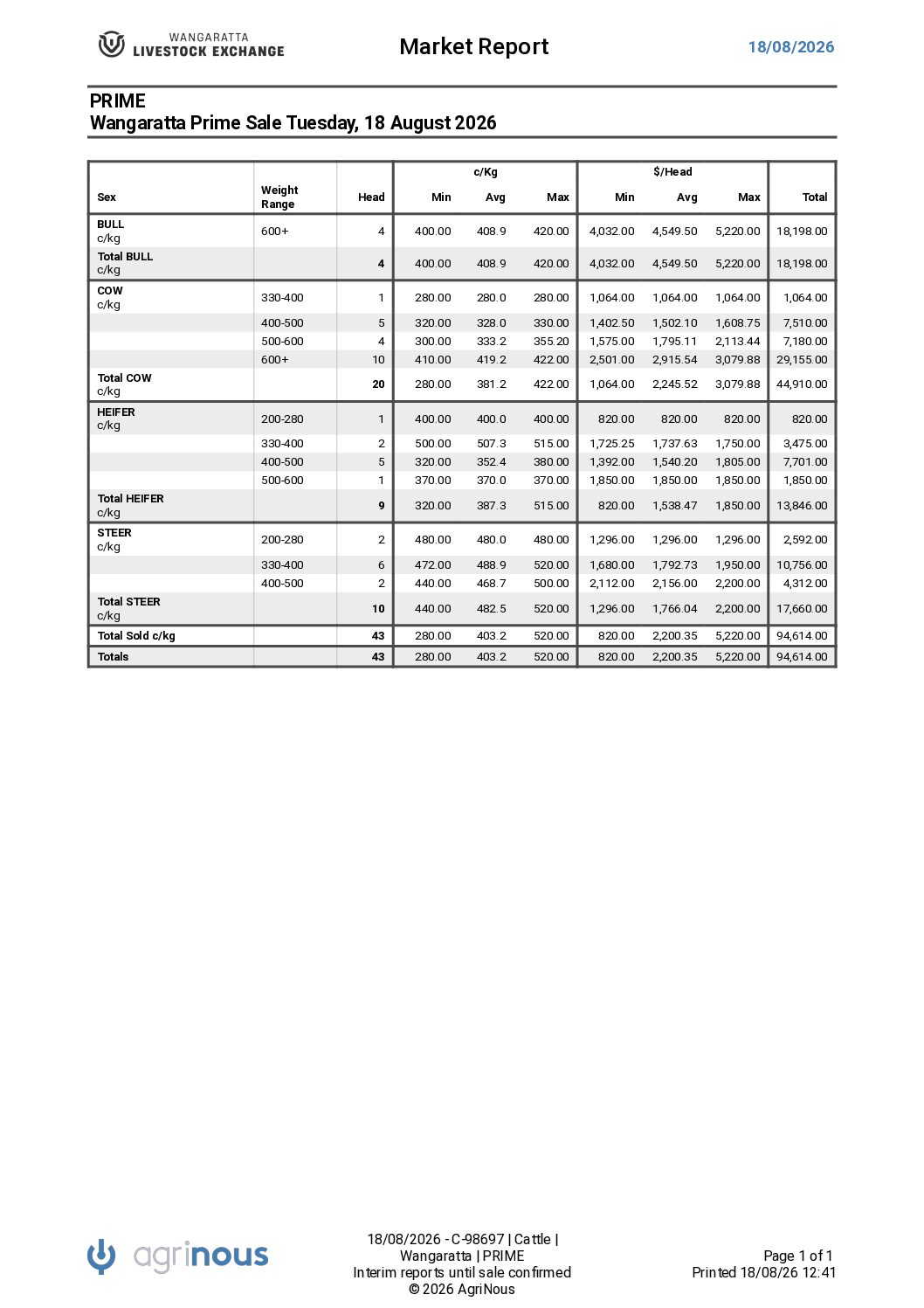 WANGARATTA LIVESTOCK EXCHANGE

Market Report

18/08/2026

PRIME
Wangaratta Prime Sale Tuesday, 18 August 2026

| Sex | Weight Range | Head | c/Kg Min | c/Kg Avg | c/Kg Max | $/Head Min | $/Head Avg | $/Head Max | Total |
|---|---|---|---|---|---|---|---|---|---|
| BULL c/kg | 600+ | 4 | 400.00 | 408.9 | 420.00 | 4,032.00 | 4,549.50 | 5,220.00 | 18,198.00 |
| Total BULL c/kg | | 4 | 400.00 | 408.9 | 420.00 | 4,032.00 | 4,549.50 | 5,220.00 | 18,198.00 |
| COW c/kg | 330-400 | 1 | 280.00 | 280.0 | 280.00 | 1,064.00 | 1,064.00 | 1,064.00 | 1,064.00 |
| | 400-500 | 5 | 320.00 | 328.0 | 330.00 | 1,402.50 | 1,502.10 | 1,608.75 | 7,510.00 |
| | 500-600 | 4 | 300.00 | 333.2 | 355.20 | 1,575.00 | 1,795.11 | 2,113.44 | 7,180.00 |
| | 600+ | 10 | 410.00 | 419.2 | 422.00 | 2,501.00 | 2,915.54 | 3,079.88 | 29,155.00 |
| Total COW c/kg | | 20 | 280.00 | 381.2 | 422.00 | 1,064.00 | 2,245.52 | 3,079.88 | 44,910.00 |
| HEIFER c/kg | 200-280 | 1 | 400.00 | 400.0 | 400.00 | 820.00 | 820.00 | 820.00 | 820.00 |
| | 330-400 | 2 | 500.00 | 507.3 | 515.00 | 1,725.25 | 1,737.63 | 1,750.00 | 3,475.00 |
| | 400-500 | 5 | 320.00 | 352.4 | 380.00 | 1,392.00 | 1,540.20 | 1,805.00 | 7,701.00 |
| | 500-600 | 1 | 370.00 | 370.0 | 370.00 | 1,850.00 | 1,850.00 | 1,850.00 | 1,850.00 |
| Total HEIFER c/kg | | 9 | 320.00 | 387.3 | 515.00 | 820.00 | 1,538.47 | 1,850.00 | 13,846.00 |
| STEER c/kg | 200-280 | 2 | 480.00 | 480.0 | 480.00 | 1,296.00 | 1,296.00 | 1,296.00 | 2,592.00 |
| | 330-400 | 6 | 472.00 | 488.9 | 520.00 | 1,680.00 | 1,792.73 | 1,950.00 | 10,756.00 |
| | 400-500 | 2 | 440.00 | 468.7 | 500.00 | 2,112.00 | 2,156.00 | 2,200.00 | 4,312.00 |
| Total STEER c/kg | | 10 | 440.00 | 482.5 | 520.00 | 1,296.00 | 1,766.04 | 2,200.00 | 17,660.00 |
| Total Sold c/kg | | 43 | 280.00 | 403.2 | 520.00 | 820.00 | 2,200.35 | 5,220.00 | 94,614.00 |
| Totals | | 43 | 280.00 | 403.2 | 520.00 | 820.00 | 2,200.35 | 5,220.00 | 94,614.00 |

agrinous

18/08/2026 - C-98697 | Cattle | Wangaratta | PRIME
Interim reports until sale confirmed
© 2026 AgriNous

Page 1 of 1
Printed 18/08/26 12:41